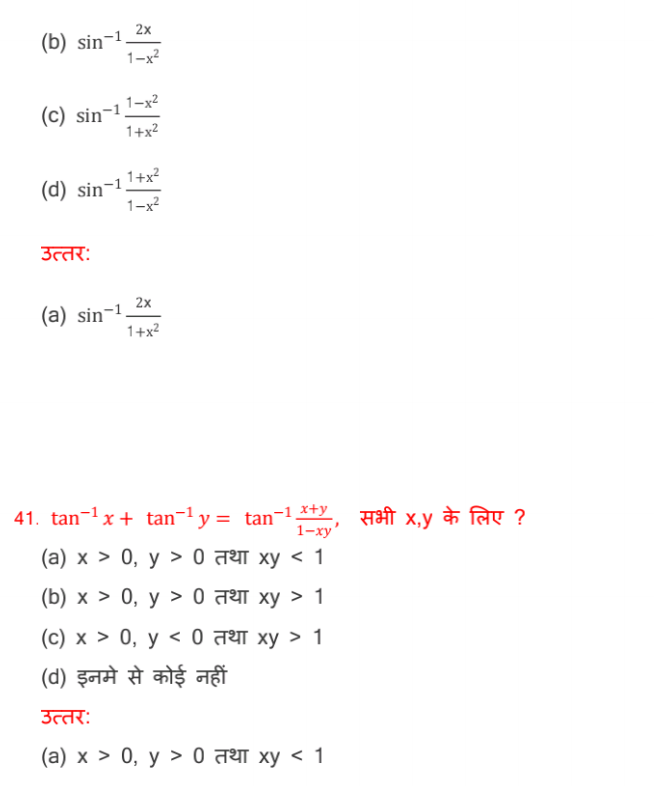 (b) $\sin^{-1}\frac{2x}{1-x^2}$

(c) $\sin^{-1}\frac{1-x^2}{1+x^2}$

(d) $\sin^{-1}\frac{1+x^2}{1-x^2}$

उत्तर:

(a) $\sin^{-1}\frac{2x}{1+x^2}$

41. $\tan^{-1}x + \tan^{-1}y = \tan^{-1}\frac{x+y}{1-xy}$, सभी x,y के लिए ?

(a) x > 0, y > 0 तथा xy < 1

(b) x > 0, y > 0 तथा xy > 1

(c) x > 0, y < 0 तथा xy > 1

(d) इनमे से कोई नहीं

उत्तर:

(a) x > 0, y > 0 तथा xy < 1